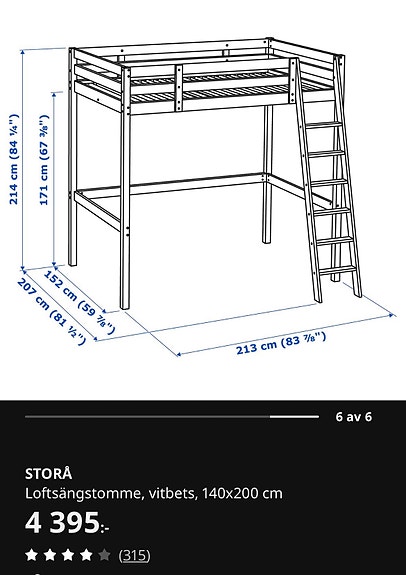 214 cm (84 ¼")

171 cm (67 ⅜")

152 cm (59 ⅞")

207 cm (81 ½")

213 cm (83 ⅞")

6 av 6

STORÅ
Loftsängstomme, vitbets, 140x200 cm

4 395:-

(315)